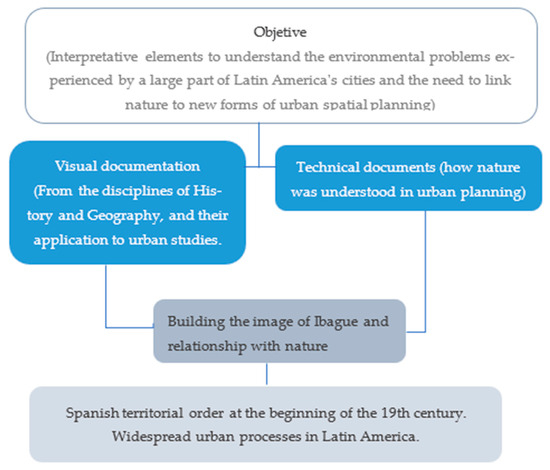 Objetive
(Interpretative elements to understand the environmental problems experienced by a large part of Latin America's cities and the need to link nature to new forms of urban spatial planning)

Visual documentation (From the disciplines of History and Geography, and their application to urban studies.

Technical documents (how nature was understood in urban planning)

Building the image of Ibague and relationship with nature

Spanish territorial order at the beginning of the 19th century. Widespread urban processes in Latin America.